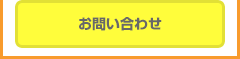 お問い合わせ